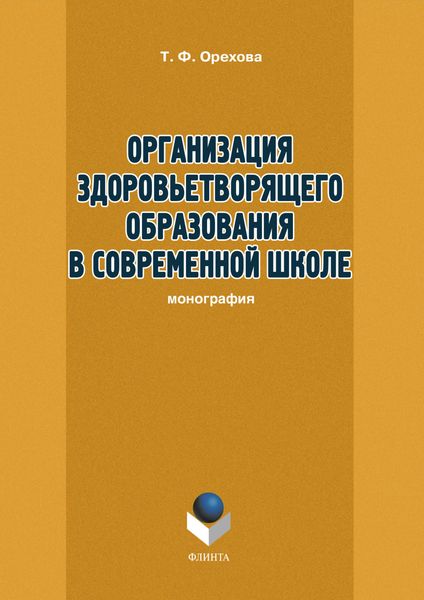 Т. Ф. Орехова

ОРГАНИЗАЦИЯ ЗДОРОВЬЕТВОРЯЩЕГО ОБРАЗОВАНИЯ В СОВРЕМЕННОЙ ШКОЛЕ

монография

ФЛИНТА